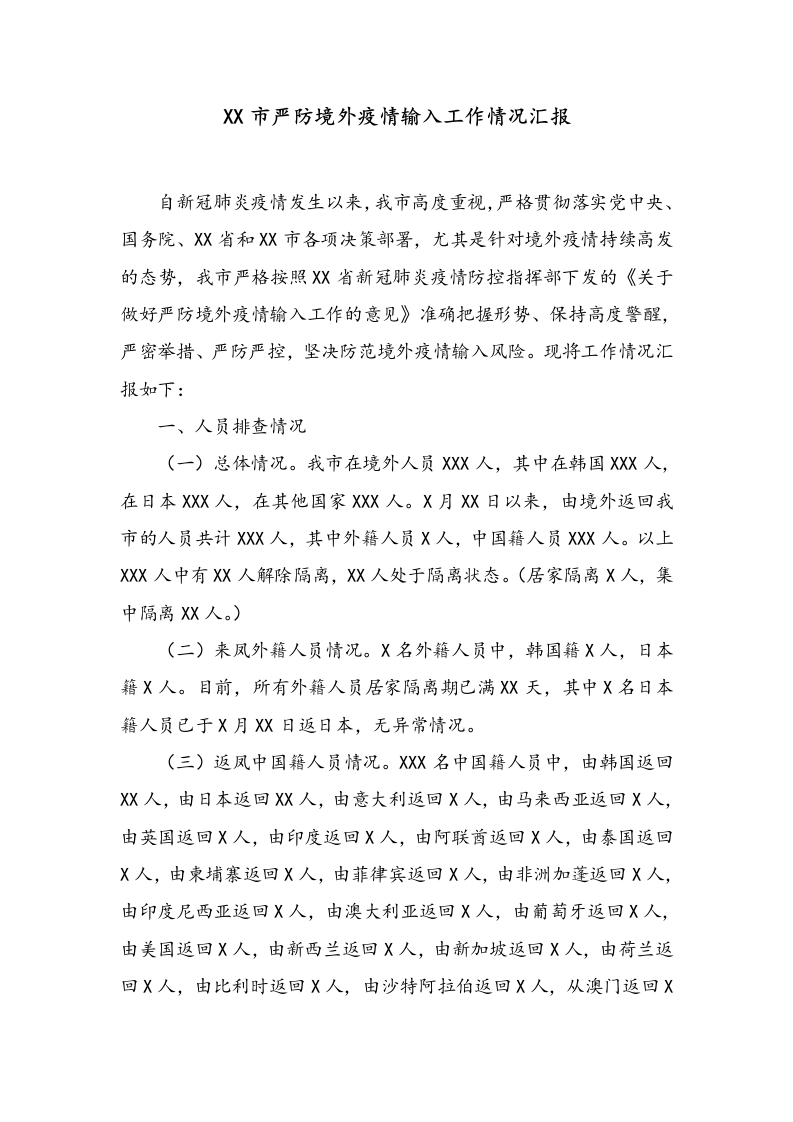 XX市严防境外疫情输入工作情况汇报

自新冠肺炎疫情发生以来，我市高度重视，严格贯彻落实党中央、国务院、XX省和XX市各项决策部署，尤其是针对境外疫情持续高发的态势，我市严格按照XX省新冠肺炎疫情防控指挥部下发的《关于做好严防境外疫情输入工作的意见》准确把握形势、保持高度警醒，严密举措、严防严控，坚决防范境外疫情输入风险。现将工作情况汇报如下：

一、人员排查情况

（一）总体情况。我市在境外人员XXX人，其中在韩国XXX人，在日本XXX人，在其他国家XXX人。X月XX日以来，由境外返回我市的人员共计XXX人，其中外籍人员X人，中国籍人员XXX人。以上XXX人中有XX人解除隔离，XX人处于隔离状态。（居家隔离X人，集中隔离XX人。）

（二）来凤外籍人员情况。X名外籍人员中，韩国籍X人，日本籍X人。目前，所有外籍人员居家隔离期已满XX天，其中X名日本籍人员已于X月XX日返日本，无异常情况。

（三）返凤中国籍人员情况。XXX名中国籍人员中，由韩国返回XX人，由日本返回XX人，由意大利返回X人，由马来西亚返回X人，由英国返回X人，由印度返回X人，由阿联酋返回X人，由泰国返回X人，由柬埔寨返回X人，由菲律宾返回X人，由非洲加蓬返回X人，由印度尼西亚返回X人，由澳大利亚返回X人，由葡萄牙返回X人，由美国返回X人，由新西兰返回X人，由新加坡返回X人，由荷兰返回X人，由比利时返回X人，由沙特阿拉伯返回X人，从澳门返回X